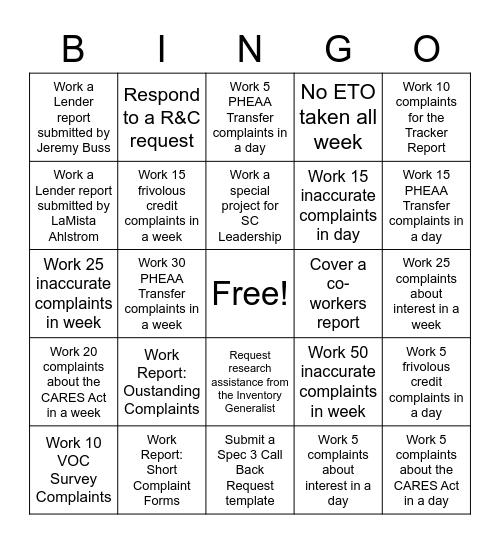 | B | I | N | G | O |
|---|---|---|---|---|
| Work a Lender report submitted by Jeremy Buss | Respond to a R&C request | Work 5 PHEAA Transfer complaints in a day | No ETO taken all week | Work 10 complaints for the Tracker Report |
| Work a Lender report submitted by LaMista Ahlstrom | Work 15 frivolous credit complaints in a week | Work a special project for SC Leadership | Work 15 inaccurate complaints in day | Work 15 PHEAA Transfer complaints in a day |
| Work 25 inaccurate complaints in week | Work 30 PHEAA Transfer complaints in a week | Free! | Cover a co-workers report | Work 25 complaints about interest in a week |
| Work 20 complaints about the CARES Act in a week | Work Report: Oustanding Complaints | Request research assistance from the Inventory Generalist | Work 50 inaccurate complaints in week | Work 5 frivolous credit complaints in a day |
| Work 10 VOC Survey Complaints | Work Report: Short Complaint Forms | Submit a Spec 3 Call Back Request template | Work 5 complaints about interest in a day | Work 5 complaints about the CARES Act in a day |